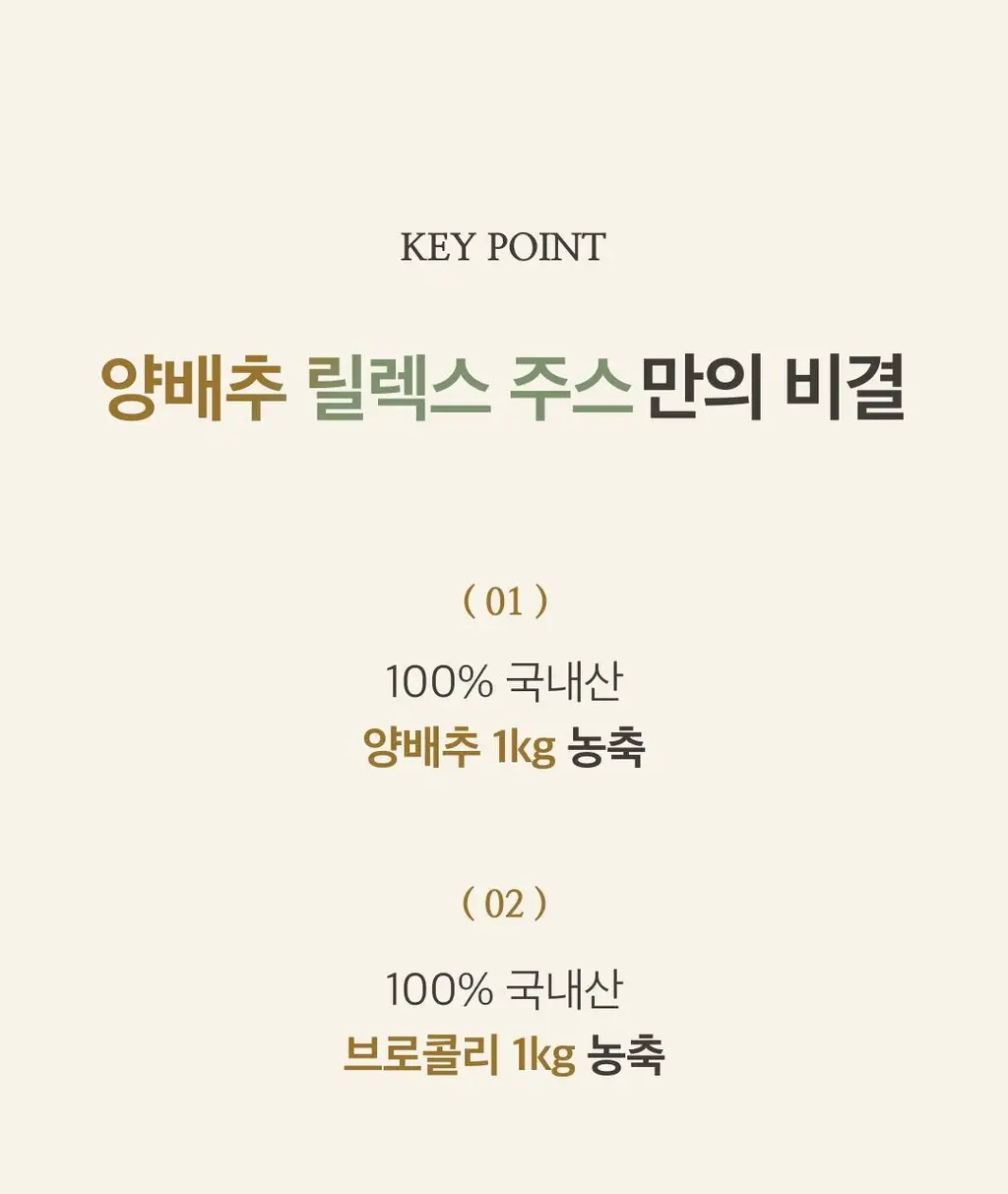 KEY POINT

양배추 릴렉스 주스만의 비결

( 01 )

100% 국내산
양배추 1kg 농축

( 02 )

100% 국내산
브로콜리 1kg 농축